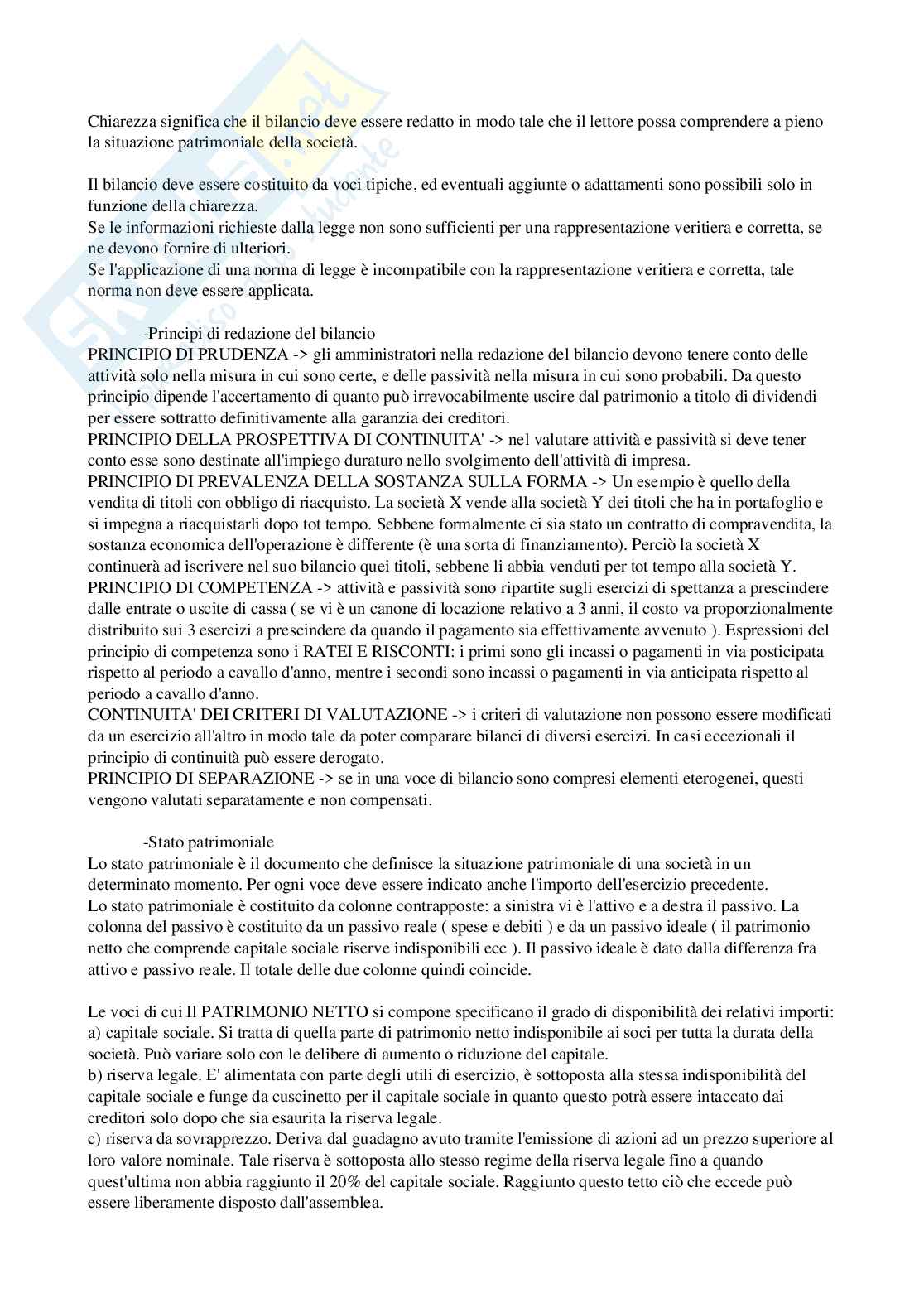 Chiarezza significa che il bilancio deve essere redatto in modo tale che il lettore possa comprendere a pieno la situazione patrimoniale della società.

Il bilancio deve essere costituito da voci tipiche, ed eventuali aggiunte o adattamenti sono possibili solo in funzione della chiarezza.
Se le informazioni richieste dalla legge non sono sufficienti per una rappresentazione veritiera e corretta, se ne devono fornire di ulteriori.
Se l'applicazione di una norma di legge è incompatibile con la rappresentazione veritiera e corretta, tale norma non deve essere applicata.

-Principi di redazione del bilancio
PRINCIPIO DI PRUDENZA -> gli amministratori nella redazione del bilancio devono tenere conto delle attività solo nella misura in cui sono certe, e delle passività nella misura in cui sono probabili. Da questo principio dipende l'accertamento di quanto può irrevocabilmente uscire dal patrimonio a titolo di dividendi per essere sottratto definitivamente alla garanzia dei creditori.
PRINCIPIO DELLA PROSPETTIVA DI CONTINUITA' -> nel valutare attività e passività si deve tener conto esse sono destinate all'impiego duraturo nello svolgimento dell'attività di impresa.
PRINCIPIO DI PREVALENZA DELLA SOSTANZA SULLA FORMA -> Un esempio è quello della vendita di titoli con obbligo di riacquisto. La società X vende alla società Y dei titoli che ha in portafoglio e si impegna a riacquistarli dopo tot tempo. Sebbene formalmente ci sia stato un contratto di compravendita, la sostanza economica dell'operazione è differente (è una sorta di finanziamento). Perciò la società X continuerà ad iscrivere nel suo bilancio quei titoli, sebbene li abbia venduti per tot tempo alla società Y.
PRINCIPIO DI COMPETENZA -> attività e passività sono ripartite sugli esercizi di spettanza a prescindere dalle entrate o uscite di cassa ( se vi è un canone di locazione relativo a 3 anni, il costo va proporzionalmente distribuito sui 3 esercizi a prescindere da quando il pagamento sia effettivamente avvenuto ). Espressioni del principio di competenza sono i RATEI E RISCONTI: i primi sono gli incassi o pagamenti in via posticipata rispetto al periodo a cavallo d'anno, mentre i secondi sono incassi o pagamenti in via anticipata rispetto al periodo a cavallo d'anno.
CONTINUITA' DEI CRITERI DI VALUTAZIONE -> i criteri di valutazione non possono essere modificati da un esercizio all'altro in modo tale da poter comparare bilanci di diversi esercizi. In casi eccezionali il principio di continuità può essere derogato.
PRINCIPIO DI SEPARAZIONE -> se in una voce di bilancio sono compresi elementi eterogenei, questi vengono valutati separatamente e non compensati.

-Stato patrimoniale
Lo stato patrimoniale è il documento che definisce la situazione patrimoniale di una società in un determinato momento. Per ogni voce deve essere indicato anche l'importo dell'esercizio precedente.
Lo stato patrimoniale è costituito da colonne contrapposte: a sinistra vi è l'attivo e a destra il passivo. La colonna del passivo è costituito da un passivo reale ( spese e debiti ) e da un passivo ideale ( il patrimonio netto che comprende capitale sociale riserve indisponibili ecc ). Il passivo ideale è dato dalla differenza fra attivo e passivo reale. Il totale delle due colonne quindi coincide.

Le voci di cui Il PATRIMONIO NETTO si compone specificano il grado di disponibilità dei relativi importi:
a) capitale sociale. Si tratta di quella parte di patrimonio netto indisponibile ai soci per tutta la durata della società. Può variare solo con le delibere di aumento o riduzione del capitale.
b) riserva legale. E' alimentata con parte degli utili di esercizio, è sottoposta alla stessa indisponibilità del capitale sociale e funge da cuscinetto per il capitale sociale in quanto questo potrà essere intaccato dai creditori solo dopo che sia esaurita la riserva legale.
c) riserva da sovrapprezzo. Deriva dal guadagno avuto tramite l'emissione di azioni ad un prezzo superiore al loro valore nominale. Tale riserva è sottoposta allo stesso regime della riserva legale fino a quando quest'ultima non abbia raggiunto il 20% del capitale sociale. Raggiunto questo tetto ciò che eccede può essere liberamente disposto dall'assemblea.